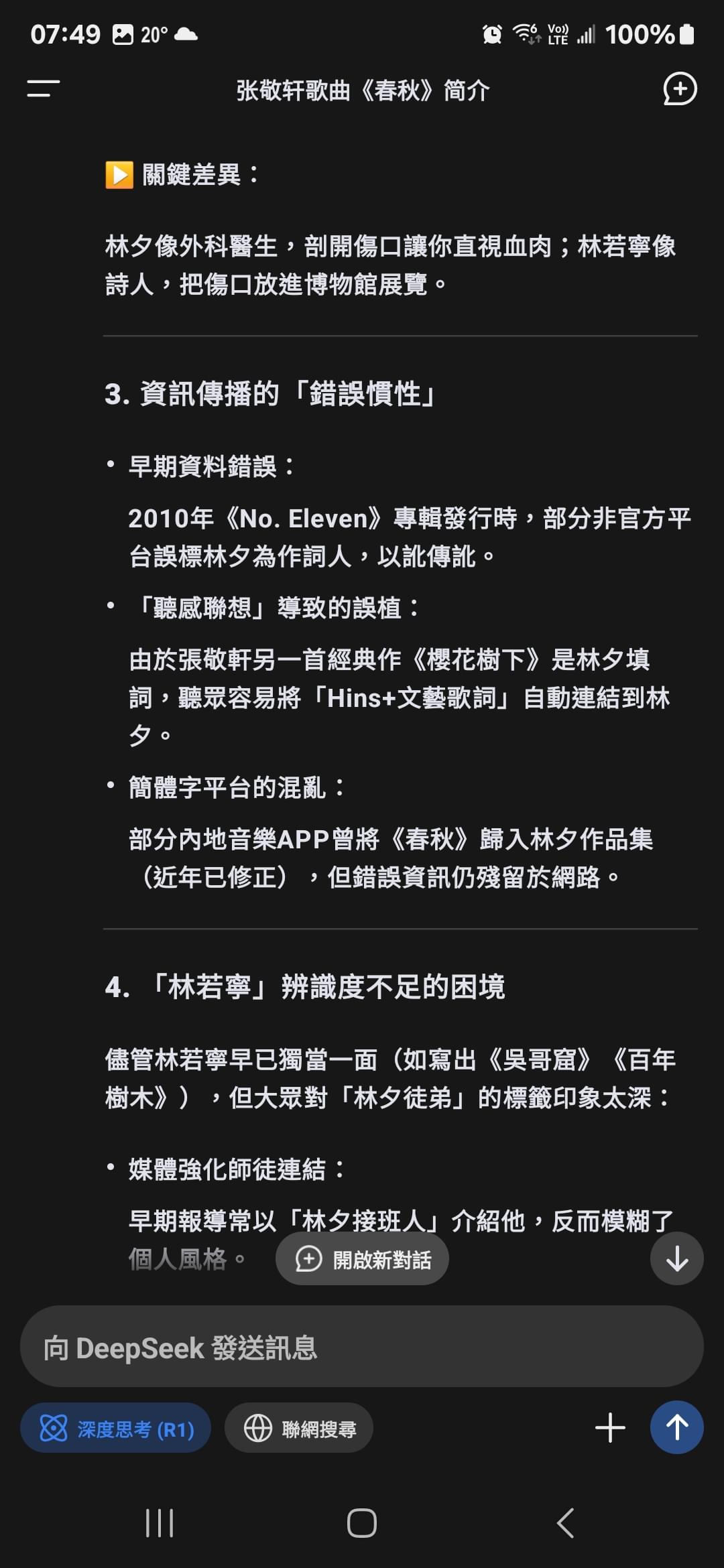 07:49 20° 100%

张敬轩歌曲《春秋》简介

▶️ 關鍵差異：

林夕像外科醫生，剖開傷口讓你直視血肉；林若寧像詩人，把傷口放進博物館展覽。

3. 資訊傳播的「錯誤慣性」

• 早期資料錯誤：

2010年《No. Eleven》專輯發行時，部分非官方平台誤標林夕為作詞人，以訛傳訛。

• 「聽感聯想」導致的誤植：

由於張敬軒另一首經典作《櫻花樹下》是林夕填詞，聽眾容易將「Hins+文藝歌詞」自動連結到林夕。

• 簡體字平台的混亂：

部分內地音樂APP曾將《春秋》歸入林夕作品集（近年已修正），但錯誤資訊仍殘留於網路。

4. 「林若寧」辨識度不足的困境

儘管林若寧早已獨當一面（如寫出《吳哥窟》《百年樹木》），但大眾對「林夕徒弟」的標籤印象太深：

• 媒體強化師徒連結：

早期報導常以「林夕接班人」介紹他，反而模糊了個人風格。

開啟新對話

向 DeepSeek 發送訊息

深度思考 (R1)

聯網搜尋